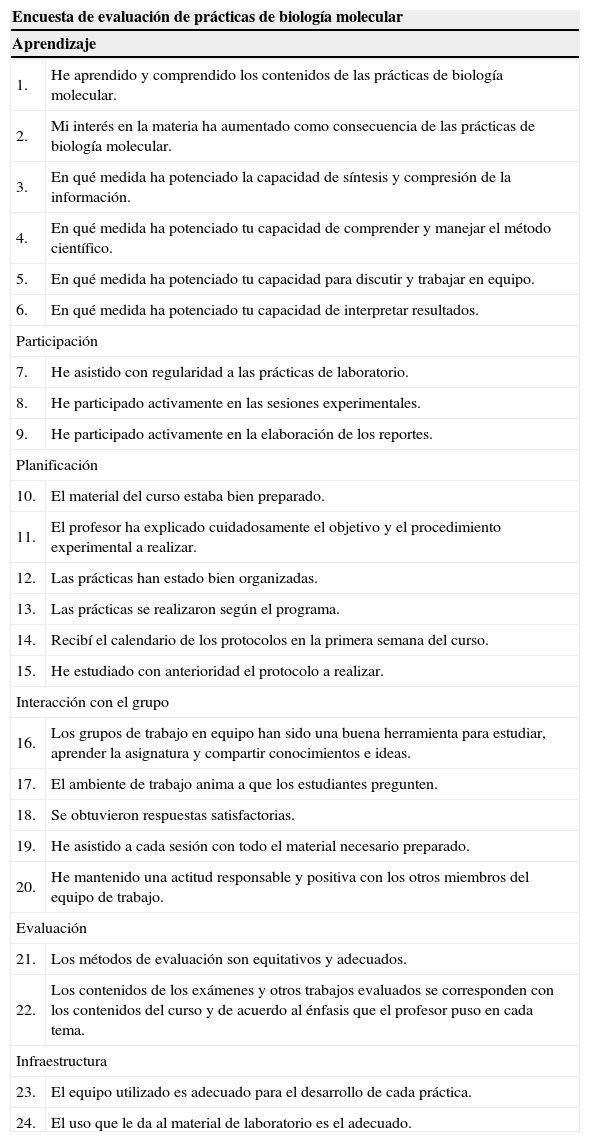 Encuesta de evaluación de prácticas de biología molecular

| Aprendizaje | |
|---|---|
| 1. | He aprendido y comprendido los contenidos de las prácticas de biología molecular. |
| 2. | Mi interés en la materia ha aumentado como consecuencia de las prácticas de biología molecular. |
| 3. | En qué medida ha potenciado la capacidad de síntesis y compresión de la información. |
| 4. | En qué medida ha potenciado tu capacidad de comprender y manejar el método científico. |
| 5. | En qué medida ha potenciado tu capacidad para discutir y trabajar en equipo. |
| 6. | En qué medida ha potenciado tu capacidad de interpretar resultados. |
| Participación | |
| 7. | He asistido con regularidad a las prácticas de laboratorio. |
| 8. | He participado activamente en las sesiones experimentales. |
| 9. | He participado activamente en la elaboración de los reportes. |
| Planificación | |
| 10. | El material del curso estaba bien preparado. |
| 11. | El profesor ha explicado cuidadosamente el objetivo y el procedimiento experimental a realizar. |
| 12. | Las prácticas han estado bien organizadas. |
| 13. | Las prácticas se realizaron según el programa. |
| 14. | Recibí el calendario de los protocolos en la primera semana del curso. |
| 15. | He estudiado con anterioridad el protocolo a realizar. |
| Interacción con el grupo | |
| 16. | Los grupos de trabajo en equipo han sido una buena herramienta para estudiar, aprender la asignatura y compartir conocimientos e ideas. |
| 17. | El ambiente de trabajo anima a que los estudiantes pregunten. |
| 18. | Se obtuvieron respuestas satisfactorias. |
| 19. | He asistido a cada sesión con todo el material necesario preparado. |
| 20. | He mantenido una actitud responsable y positiva con los otros miembros del equipo de trabajo. |
| Evaluación | |
| 21. | Los métodos de evaluación son equitativos y adecuados. |
| 22. | Los contenidos de los exámenes y otros trabajos evaluados se corresponden con los contenidos del curso y de acuerdo al énfasis que el profesor puso en cada tema. |
| Infraestructura | |
| 23. | El equipo utilizado es adecuado para el desarrollo de cada práctica. |
| 24. | El uso que le da al material de laboratorio es el adecuado. |